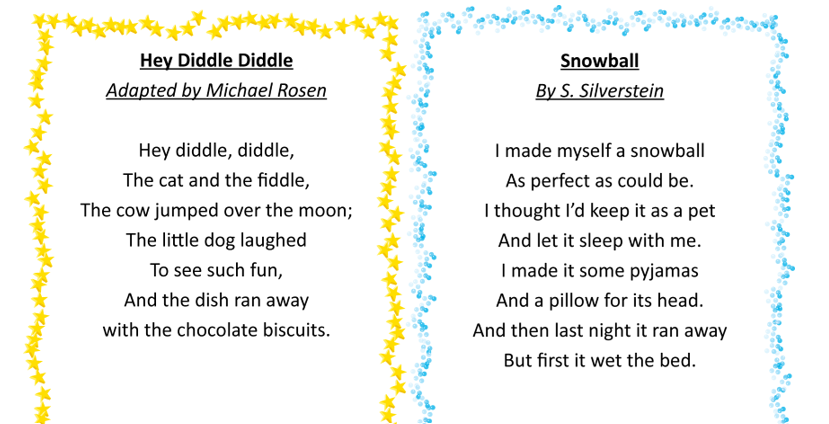 Hey Diddle Diddle
Adapted by Michael Rosen

Hey diddle, diddle,
The cat and the fiddle,
The cow jumped over the moon;
The little dog laughed
To see such fun,
And the dish ran away
with the chocolate biscuits.

Snowball
By S. Silverstein

I made myself a snowball
As perfect as could be.
I thought I'd keep it as a pet
And let it sleep with me.
I made it some pyjamas
And a pillow for its head.
And then last night it ran away
But first it wet the bed.